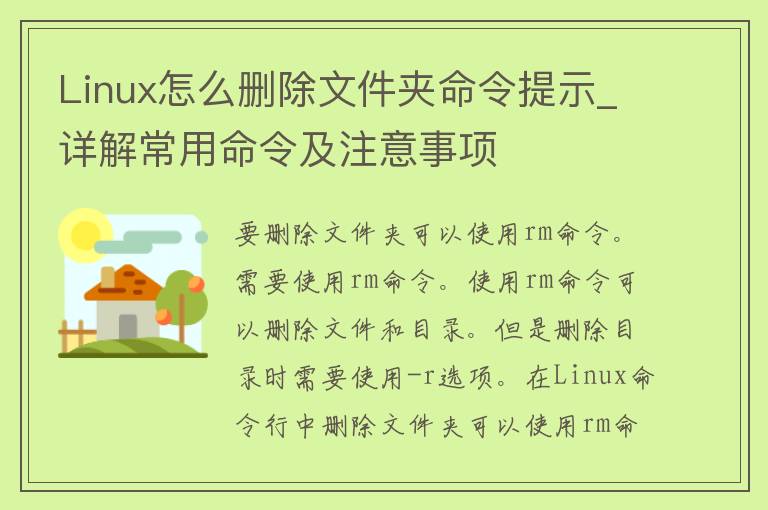 Linux怎么删除文件夹命令提示_详解常用命令及注意事项

要删除文件夹可以使用rm命令。需要使用rm命令。使用rm命令可以删除文件和目录。但是删除目录时需要使用-r选项。在Linux命令行中删除文件夹可以使用rm命